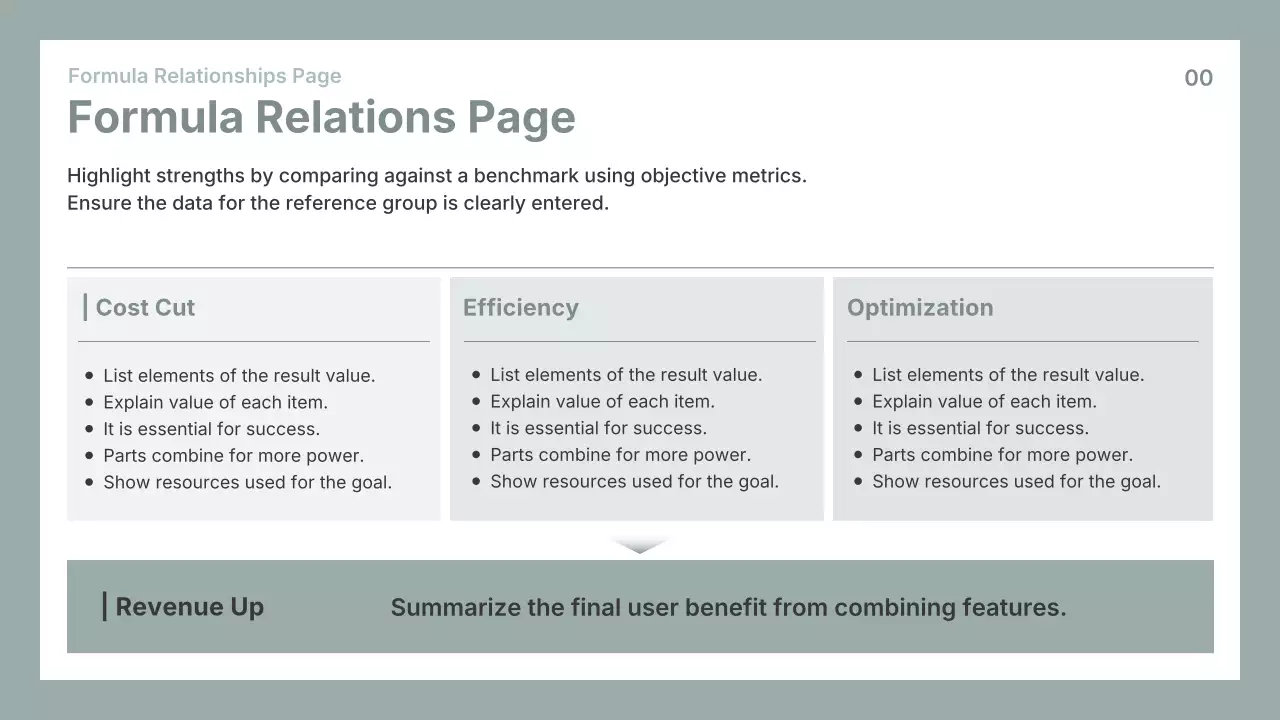 Formula Relationships Page

00

Formula Relations Page

Highlight strengths by comparing against a benchmark using objective metrics.
Ensure the data for the reference group is clearly entered.

Cost Cut

- List elements of the result value.
- Explain value of each item.
- It is essential for success.
- Parts combine for more power.
- Show resources used for the goal.

Efficiency

- List elements of the result value.
- Explain value of each item.
- It is essential for success.
- Parts combine for more power.
- Show resources used for the goal.

Optimization

- List elements of the result value.
- Explain value of each item.
- It is essential for success.
- Parts combine for more power.
- Show resources used for the goal.

Revenue Up

Summarize the final user benefit from combining features.